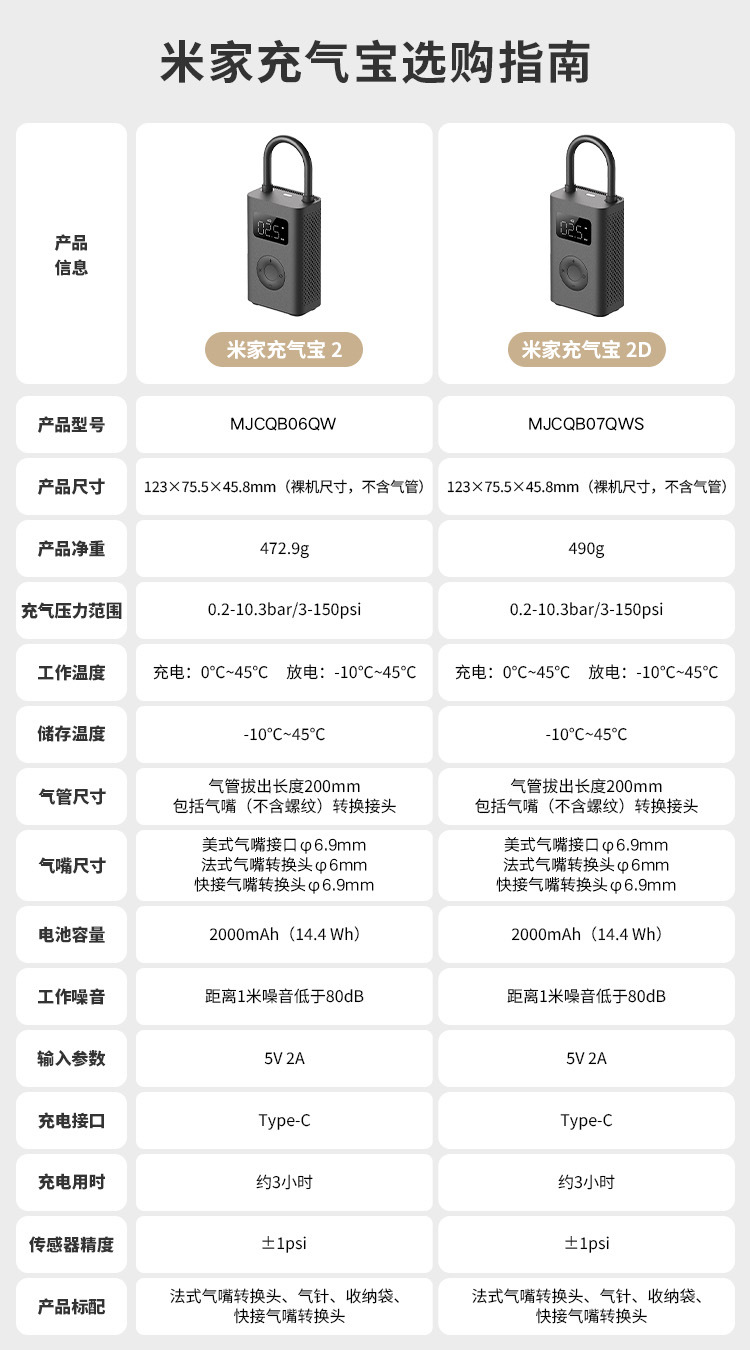 米家充气宝选购指南

| 产品信息 | 米家充气宝 2 | 米家充气宝 2D |
|---|---|---|
| 产品型号 | MJCQB06QW | MJCQB07QWS |
| 产品尺寸 | 123×75.5×45.8mm（裸机尺寸，不含气管） | 123×75.5×45.8mm（裸机尺寸，不含气管） |
| 产品净重 | 472.9g | 490g |
| 充气压力范围 | 0.2-10.3bar/3-150psi | 0.2-10.3bar/3-150psi |
| 工作温度 | 充电：0°C~45°C 放电：-10°C~45°C | 充电：0°C~45°C 放电：-10°C~45°C |
| 储存温度 | -10°C~45°C | -10°C~45°C |
| 气管尺寸 | 气管拔出长度200mm 包括气嘴（不含螺纹）转换接头 | 气管拔出长度200mm 包括气嘴（不含螺纹）转换接头 |
| 气嘴尺寸 | 美式气嘴接口φ6.9mm 法式气嘴转换头φ6mm 快接气嘴转换头φ6.9mm | 美式气嘴接口φ6.9mm 法式气嘴转换头φ6mm 快接气嘴转换头φ6.9mm |
| 电池容量 | 2000mAh（14.4 Wh） | 2000mAh（14.4 Wh） |
| 工作噪音 | 距离1米噪音低于80dB | 距离1米噪音低于80dB |
| 输入参数 | 5V 2A | 5V 2A |
| 充电接口 | Type-C | Type-C |
| 充电用时 | 约3小时 | 约3小时 |
| 传感器精度 | ±1psi | ±1psi |
| 产品标配 | 法式气嘴转换头、气针、收纳袋、快接气嘴转换头 | 法式气嘴转换头、气针、收纳袋、快接气嘴转换头 |